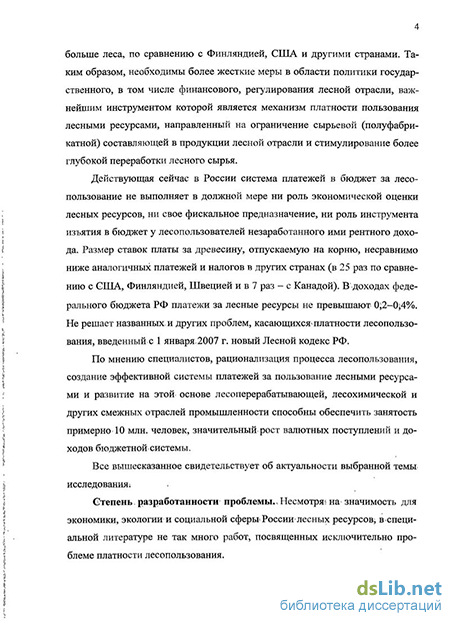 4

больше леса, по сравнению с Финляндией, США и другими странами. Таким образом, необходимы более жесткие меры в области политики государственного, в том числе финансового, регулирования лесной отрасли, важнейшим инструментом которой является механизм платности пользования лесными ресурсами, направленный на ограничение сырьевой (полуфабрикатной) составляющей в продукции лесной отрасли и стимулирование более глубокой переработки лесного сырья.

Действующая сейчас в России система платежей в бюджет за лесопользование не выполняет в должной мере ни роль экономической оценки лесных ресурсов, ни свое фискальное предназначение, ни роль инструмента изъятия в бюджет у лесопользователей незаработанного ими рентного дохода. Размер ставок платы за древесину, отпускаемую на корню, несравнимо ниже аналогичных платежей и налогов в других странах (в 25 раз по сравнению с США, Финляндией, Швецией и в 7 раз – с Канадой). В доходах федерального бюджета РФ платежи за лесные ресурсы не превышают 0,2–0,4%. Не решает названных и других проблем, касающихся платности лесопользования, введенный с 1 января 2007 г. новый Лесной кодекс РФ.

По мнению специалистов, рационализация процесса лесопользования, создание эффективной системы платежей за пользование лесными ресурсами и развитие на этой основе лесоперерабатывающей, лесохимической и других смежных отраслей промышленности способны обеспечить занятость примерно 10 млн. человек, значительный рост валютных поступлений и доходов бюджетной системы.

Все вышесказанное свидетельствует об актуальности выбранной темы исследования.

Степень разработанности проблемы. Несмотря на значимость для экономики, экологии и социальной сферы России лесных ресурсов, в специальной литературе не так много работ, посвященных исключительно проблеме платности лесопользования.

dsLib.net
библиотека диссертаций